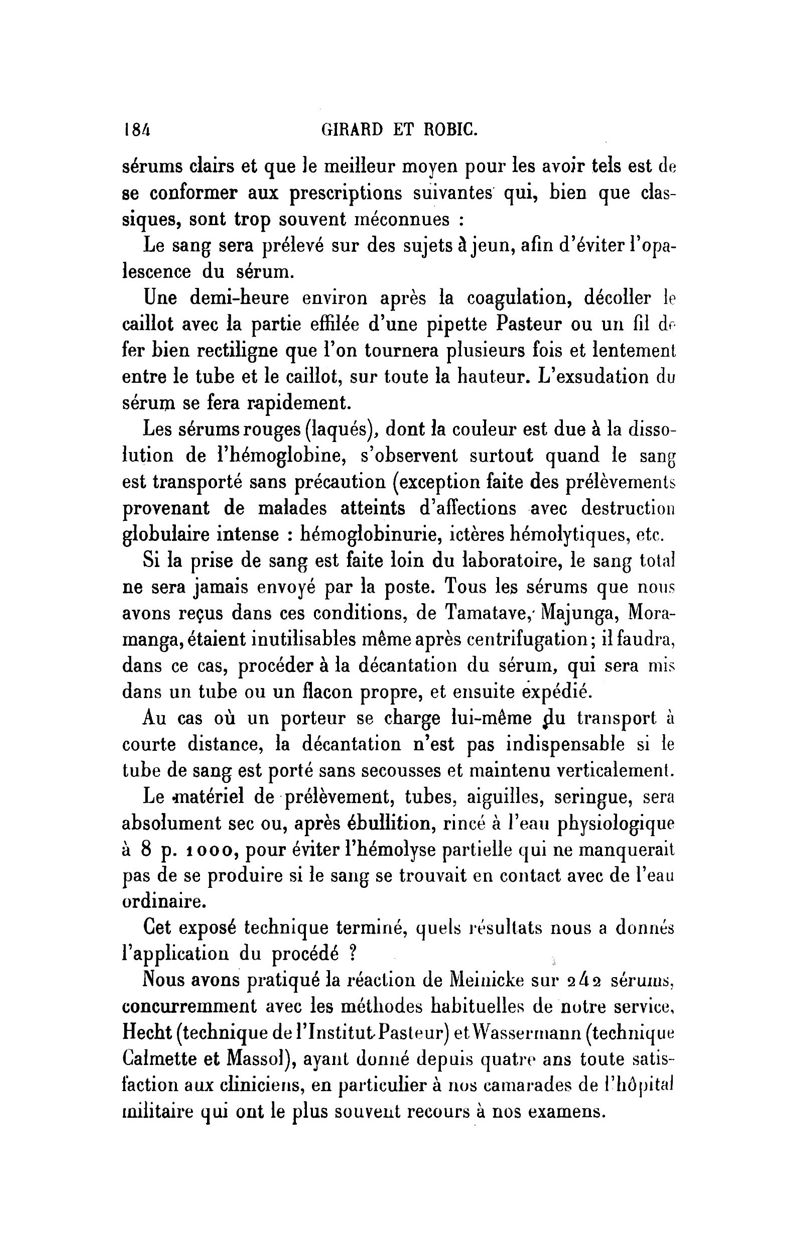 184 GIRARD ET ROBIC.

sérums clairs et que le meilleur moyen pour les avoir tels est de se conformer aux prescriptions suivantes qui, bien que classiques, sont trop souvent méconnues :

Le sang sera prélevé sur des sujets à jeun, afin d'éviter l'opalescence du sérum.

Une demi-heure environ après la coagulation, décoller le caillot avec la partie effilée d'une pipette Pasteur ou un fil de fer bien rectiligne que l'on tournera plusieurs fois et lentement entre le tube et le caillot, sur toute la hauteur. L'exsudation du sérum se fera rapidement.

Les sérums rouges (laqués), dont la couleur est due à la dissolution de l'hémoglobine, s'observent surtout quand le sang est transporté sans précaution (exception faite des prélèvements provenant de malades atteints d'affections avec destruction globulaire intense : hémoglobinurie, ictères hémolytiques, etc.

Si la prise de sang est faite loin du laboratoire, le sang total ne sera jamais envoyé par la poste. Tous les sérums que nous avons reçus dans ces conditions, de Tamatave, Majunga, Moramanga, étaient inutilisables même après centrifugation; il faudra, dans ce cas, procéder à la décantation du sérum, qui sera mis dans un tube ou un flacon propre, et ensuite expédié.

Au cas où un porteur se charge lui-même du transport à courte distance, la décantation n'est pas indispensable si le tube de sang est porté sans secousses et maintenu verticalement.

Le matériel de prélèvement, tubes, aiguilles, seringue, sera absolument sec ou, après ébullition, rincé à l'eau physiologique à 8 p. 1000, pour éviter l'hémolyse partielle qui ne manquerait pas de se produire si le sang se trouvait en contact avec de l'eau ordinaire.

Cet exposé technique terminé, quels résultats nous a donnés l'application du procédé ?

Nous avons pratiqué la réaction de Meinicke sur 242 sérums, concurremment avec les méthodes habituelles de notre service, Hecht (technique de l'Institut Pasteur) et Wassermann (technique Calmette et Massol), ayant donné depuis quatre ans toute satisfaction aux cliniciens, en particulier à nos camarades de l'hôpital militaire qui ont le plus souvent recours à nos examens.